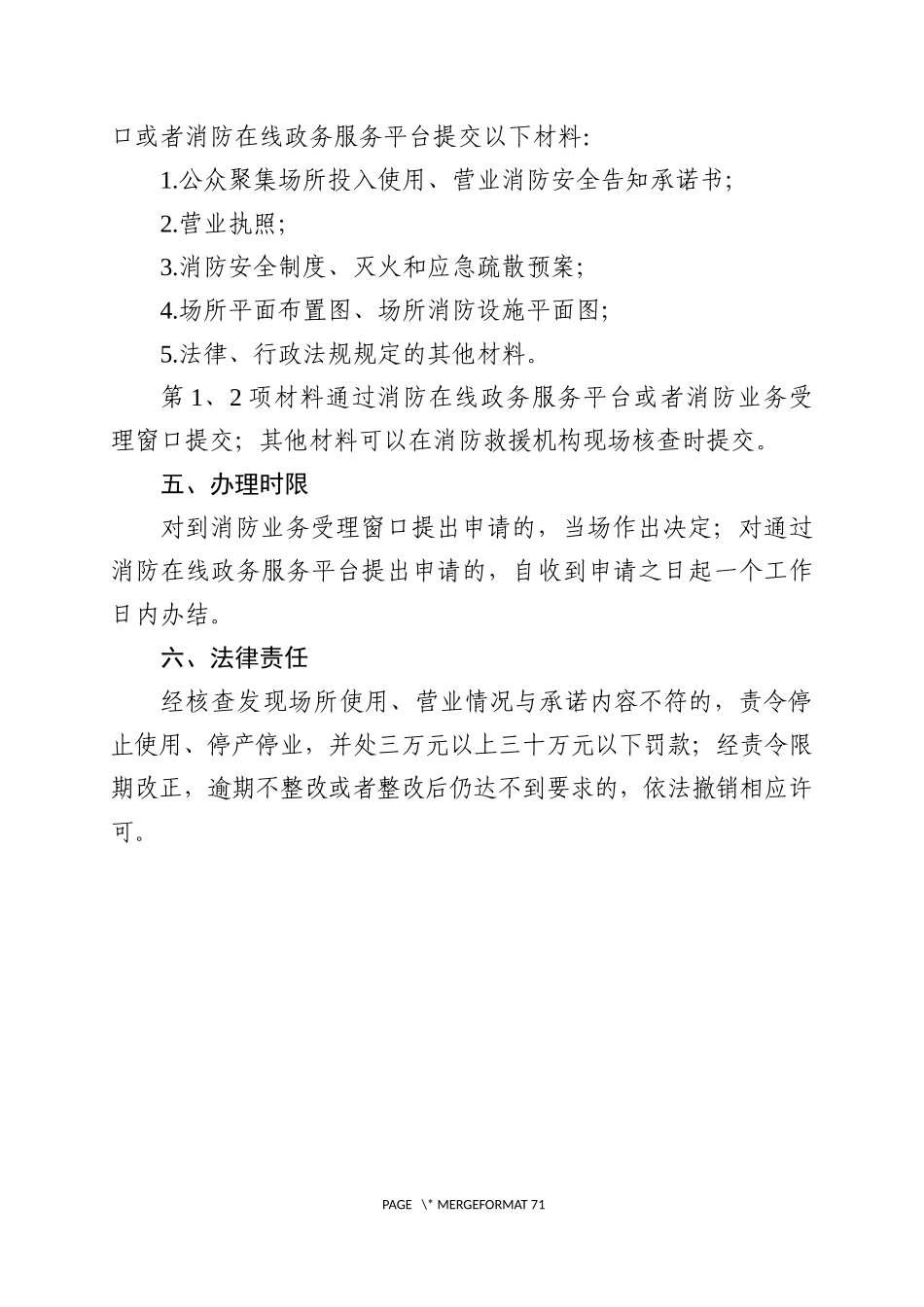 口或者消防在线政务服务平台提交以下材料:

1.公众聚集场所投入使用、营业消防安全告知承诺书;

2.营业执照;

3.消防安全制度、灭火和应急疏散预案;

4.场所平面布置图、场所消防设施平面图;

5.法律、行政法规规定的其他材料。

第 1、2 项材料通过消防在线政务服务平台或者消防业务受理窗口提交;其他材料可以在消防救援机构现场核查时提交。

五、办理时限

对到消防业务受理窗口提出申请的,当场作出决定;对通过消防在线政务服务平台提出申请的,自收到申请之日起一个工作日内办结。

六、法律责任

经核查发现场所使用、营业情况与承诺内容不符的,责令停止使用、停产停业,并处三万元以上三十万元以下罚款;经责令限期改正,逾期不整改或者整改后仍达不到要求的,依法撤销相应许可。

PAGE \* MERGEFORMAT 71